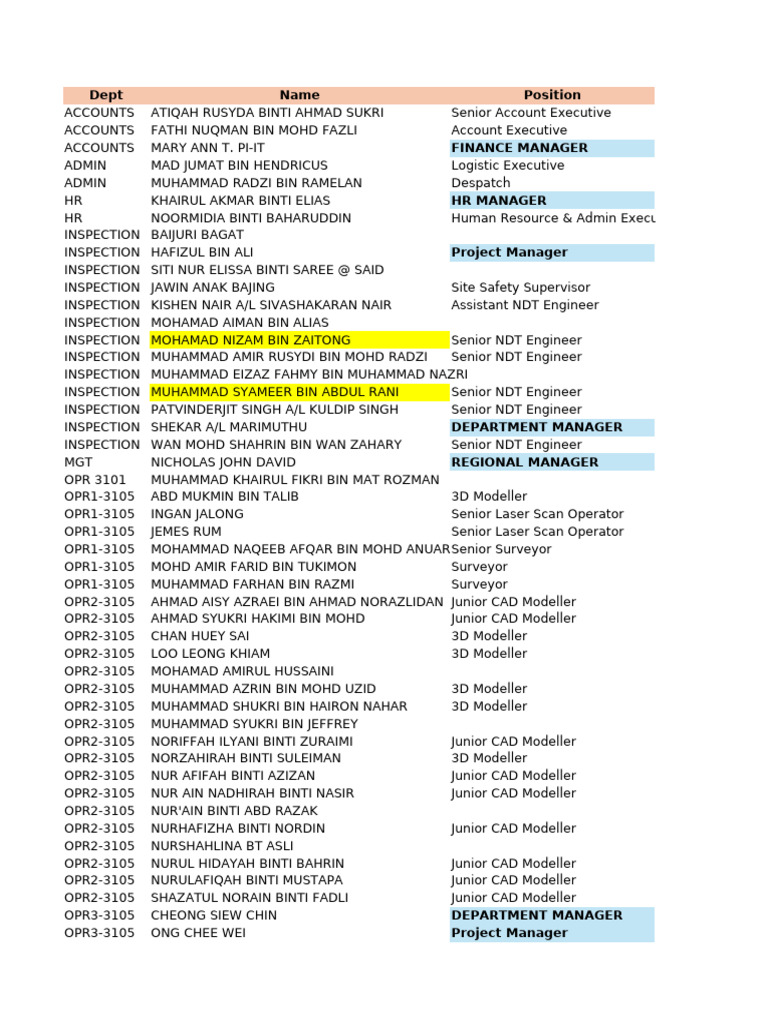 | Dept | Name | Position |
|---|---|---|
| ACCOUNTS | ATIQAH RUSYDA BINTI AHMAD SUKRI | Senior Account Executive |
| ACCOUNTS | FATHI NUQMAN BIN MOHD FAZLI | Account Executive |
| ACCOUNTS | MARY ANN T. PI-IT | FINANCE MANAGER |
| ADMIN | MAD JUMAT BIN HENDRICUS | Logistic Executive |
| ADMIN | MUHAMMAD RADZI BIN RAMELAN | Despatch |
| HR | KHAIRUL AKMAR BINTI ELIAS | HR MANAGER |
| HR | NOORMIDIA BINTI BAHARUDDIN | Human Resource & Admin Execu |
| INSPECTION | BAIJURI BAGAT | |
| INSPECTION | HAFIZUL BIN ALI | Project Manager |
| INSPECTION | SITI NUR ELISSA BINTI SAREE @ SAID | |
| INSPECTION | JAWIN ANAK BAJING | Site Safety Supervisor |
| INSPECTION | KISHEN NAIR A/L SIVASHAKARAN NAIR | Assistant NDT Engineer |
| INSPECTION | MOHAMAD AIMAN BIN ALIAS | |
| INSPECTION | MOHAMAD NIZAM BIN ZAITONG | Senior NDT Engineer |
| INSPECTION | MUHAMMAD AMIR RUSYDI BIN MOHD RADZI | Senior NDT Engineer |
| INSPECTION | MUHAMMAD EIZAZ FAHMY BIN MUHAMMAD NAZRI | |
| INSPECTION | MUHAMMAD SYAMEER BIN ABDUL RANI | Senior NDT Engineer |
| INSPECTION | PATVINDERJIT SINGH A/L KULDIP SINGH | Senior NDT Engineer |
| INSPECTION | SHEKAR A/L MARIMUTHU | DEPARTMENT MANAGER |
| INSPECTION | WAN MOHD SHAHRIN BIN WAN ZAHARY | Senior NDT Engineer |
| MGT | NICHOLAS JOHN DAVID | REGIONAL MANAGER |
| OPR 3101 | MUHAMMAD KHAIRUL FIKRI BIN MAT ROZMAN | |
| OPR1-3105 | ABD MUKMIN BIN TALIB | 3D Modeller |
| OPR1-3105 | INGAN JALONG | Senior Laser Scan Operator |
| OPR1-3105 | JEMES RUM | Senior Laser Scan Operator |
| OPR1-3105 | MOHAMMAD NAQEEB AFQAR BIN MOHD ANUAR | Senior Surveyor |
| OPR1-3105 | MOHD AMIR FARID BIN TUKIMON | Surveyor |
| OPR1-3105 | MUHAMMAD FARHAN BIN RAZMI | Surveyor |
| OPR2-3105 | AHMAD AISY AZRAEI BIN AHMAD NORAZLIDAN | Junior CAD Modeller |
| OPR2-3105 | AHMAD SYUKRI HAKIMI BIN MOHD | Junior CAD Modeller |
| OPR2-3105 | CHAN HUEY SAI | 3D Modeller |
| OPR2-3105 | LOO LEONG KHIAM | 3D Modeller |
| OPR2-3105 | MOHAMAD AMIRUL HUSSAINI | |
| OPR2-3105 | MUHAMMAD AZRIN BIN MOHD UZID | 3D Modeller |
| OPR2-3105 | MUHAMMAD SHUKRI BIN HAIRON NAHAR | 3D Modeller |
| OPR2-3105 | MUHAMMAD SYUKRI BIN JEFFREY | |
| OPR2-3105 | NORIFFAH ILYANI BINTI ZURAIMI | Junior CAD Modeller |
| OPR2-3105 | NORZAHIRAH BINTI SULEIMAN | 3D Modeller |
| OPR2-3105 | NUR AFIFAH BINTI AZIZAN | Junior CAD Modeller |
| OPR2-3105 | NUR AIN NADHIRAH BINTI NASIR | Junior CAD Modeller |
| OPR2-3105 | NUR'AIN BINTI ABD RAZAK | |
| OPR2-3105 | NURHAFIZHA BINTI NORDIN | Junior CAD Modeller |
| OPR2-3105 | NURSHAHLINA BT ASLI | |
| OPR2-3105 | NURUL HIDAYAH BINTI BAHRIN | Junior CAD Modeller |
| OPR2-3105 | NURULAFIQAH BINTI MUSTAPA | Junior CAD Modeller |
| OPR2-3105 | SHAZATUL NORAIN BINTI FADLI | Junior CAD Modeller |
| OPR3-3105 | CHEONG SIEW CHIN | DEPARTMENT MANAGER |
| OPR3-3105 | ONG CHEE WEI | Project Manager |